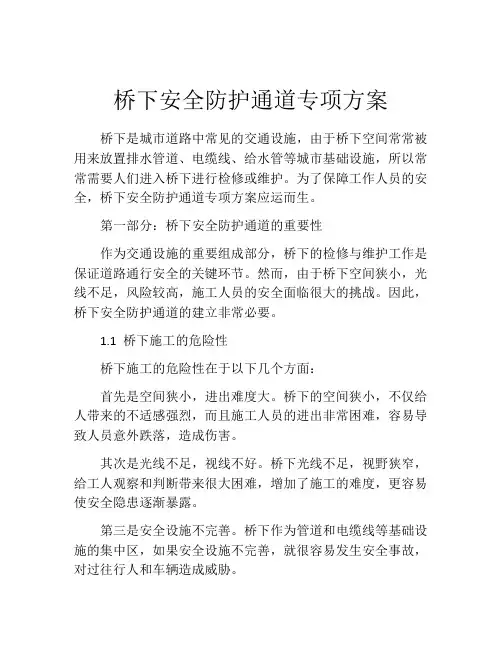 桥下安全防护通道专项方案

桥下是城市道路中常见的交通设施，由于桥下空间常常被用来放置排水管道、电缆线、给水管等城市基础设施，所以常常需要人们进入桥下进行检修或维护。为了保障工作人员的安全，桥下安全防护通道专项方案应运而生。

第一部分：桥下安全防护通道的重要性

作为交通设施的重要组成部分，桥下的检修与维护工作是保证道路通行安全的关键环节。然而，由于桥下空间狭小，光线不足，风险较高，施工人员的安全面临很大的挑战。因此，桥下安全防护通道的建立非常必要。

1.1 桥下施工的危险性

桥下施工的危险性在于以下几个方面：

首先是空间狭小，进出难度大。桥下的空间狭小，不仅给人带来的不适感强烈，而且施工人员的进出非常困难，容易导致人员意外跌落，造成伤害。

其次是光线不足，视线不好。桥下光线不足，视野狭窄，给工人观察和判断带来很大困难，增加了施工的难度，更容易使安全隐患逐渐暴露。

第三是安全设施不完善。桥下作为管道和电缆线等基础设施的集中区，如果安全设施不完善，就很容易发生安全事故，对过往行人和车辆造成威胁。